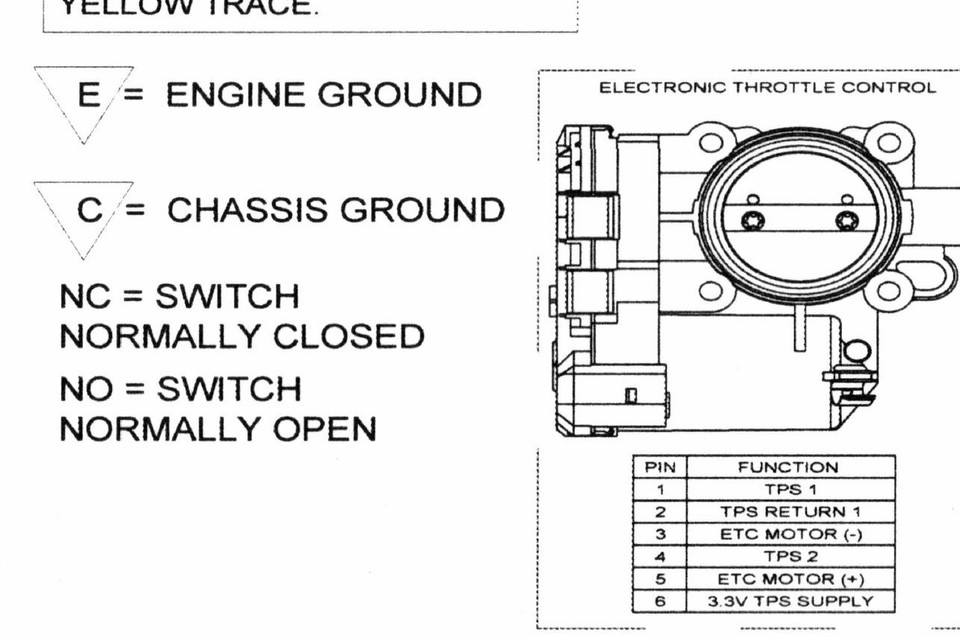 YELLOW TRACE.

E = ENGINE GROUND

C = CHASSIS GROUND

NC = SWITCH NORMALLY CLOSED

NO = SWITCH NORMALLY OPEN

ELECTRONIC THROTTLE CONTROL

| PIN | FUNCTION |
|---|---|
| 1 | TPS 1 |
| 2 | TPS RETURN 1 |
| 3 | ETC MOTOR (-) |
| 4 | TPS 2 |
| 5 | ETC MOTOR (+) |
| 6 | 3.3V TPS SUPPLY |